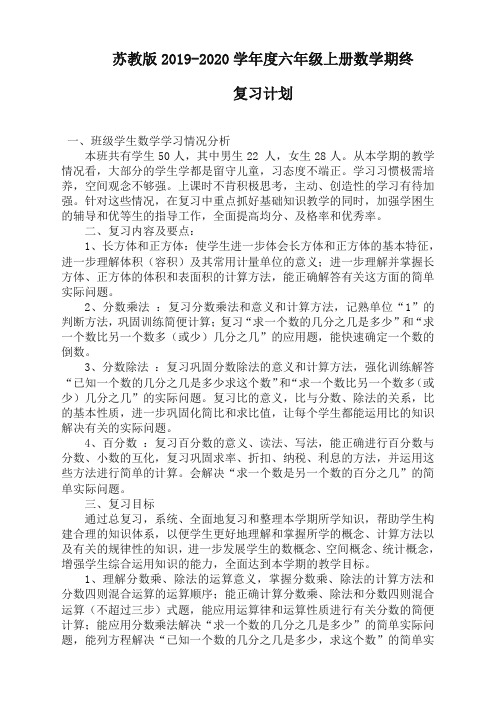 苏教版 2019-2020 学年度六年级上册数学期终

复习计划

一、班级学生数学学习情况分析

本班共有学生 50 人，其中男生 22 人，女生 28 人。从本学期的教学情况看，大部分的学生学都是留守儿童，习态度不端正。学习习惯极需培养，空间观念不够强。上课时不肯积极思考，主动、创造性的学习有待加强。针对这些情况，在复习中重点抓好基础知识教学的同时，加强学困生的辅导和优等生的指导工作，全面提高均分、及格率和优秀率。

二、复习内容及要点：

1、长方体和正方体：使学生进一步体会长方体和正方体的基本特征，进一步理解体积（容积）及其常用计量单位的意义；进一步理解并掌握长方体、正方体的体积和表面积的计算方法，能正确解答有关这方面的简单实际问题。

2、分数乘法 ：复习分数乘法和意义和计算方法，记熟单位“1”的判断方法，巩固训练简便计算；复习“求一个数的几分之几是多少”和“求一个数比另一个数多（或少）几分之几”的应用题，能快速确定一个数的倒数。

3、分数除法 ：复习巩固分数除法的意义和计算方法，强化训练解答“已知一个数的几分之几是多少求这个数”和“求一个数比另一个数多（或少）几分之几”的实际问题。复习比的意义，比与分数、除法的关系，比的基本性质，进一步巩固化简比和求比值，让每个学生都能运用比的知识解决有关的实际问题。

4、百分数 ：复习百分数的意义、读法、写法，能正确进行百分数与分数、小数的互化，复习巩固求率、折扣、纳税、利息的方法，并运用这些方法进行简单的计算。会解决“求一个数是另一个数的百分之几”的简单实际问题。

三、复习目标

通过总复习，系统、全面地复习和整理本学期所学知识，帮助学生构建合理的知识体系，以便学生更好地理解和掌握所学的概念、计算方法以及有关的规律性的知识，进一步发展学生的数概念、空间概念、统计概念，增强学生综合运用知识的能力，全面达到本学期的教学目标。

1、理解分数乘、除法的运算意义，掌握分数乘、除法的计算方法和分数四则混合运算的运算顺序；能正确计算分数乘、除法和分数四则混合运算（不超过三步）式题，能应用运算律和运算性质进行有关分数的简便计算；能应用分数乘法解决“求一个数的几分之几是多少”的简单实际问题，能列方程解决“已知一个数的几分之几是多少，求这个数”的简单实